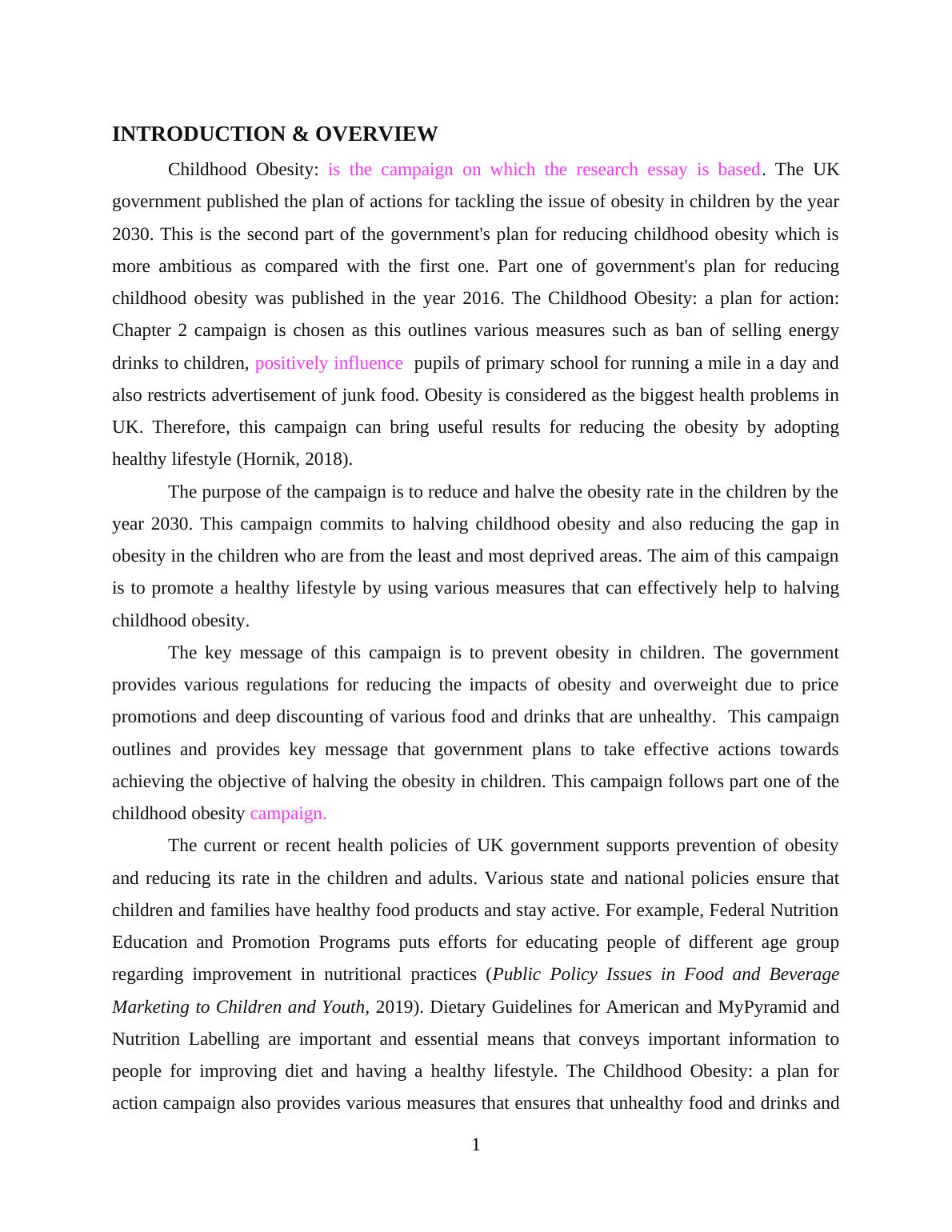 INTRODUCTION & OVERVIEW

Childhood Obesity: is the campaign on which the research essay is based. The UK government published the plan of actions for tackling the issue of obesity in children by the year 2030. This is the second part of the government's plan for reducing childhood obesity which is more ambitious as compared with the first one. Part one of government's plan for reducing childhood obesity was published in the year 2016. The Childhood Obesity: a plan for action: Chapter 2 campaign is chosen as this outlines various measures such as ban of selling energy drinks to children, positively influence pupils of primary school for running a mile in a day and also restricts advertisement of junk food. Obesity is considered as the biggest health problems in UK. Therefore, this campaign can bring useful results for reducing the obesity by adopting healthy lifestyle (Hornik, 2018).

The purpose of the campaign is to reduce and halve the obesity rate in the children by the year 2030. This campaign commits to halving childhood obesity and also reducing the gap in obesity in the children who are from the least and most deprived areas. The aim of this campaign is to promote a healthy lifestyle by using various measures that can effectively help to halving childhood obesity.

The key message of this campaign is to prevent obesity in children. The government provides various regulations for reducing the impacts of obesity and overweight due to price promotions and deep discounting of various food and drinks that are unhealthy. This campaign outlines and provides key message that government plans to take effective actions towards achieving the objective of halving the obesity in children. This campaign follows part one of the childhood obesity campaign.

The current or recent health policies of UK government supports prevention of obesity and reducing its rate in the children and adults. Various state and national policies ensure that children and families have healthy food products and stay active. For example, Federal Nutrition Education and Promotion Programs puts efforts for educating people of different age group regarding improvement in nutritional practices (Public Policy Issues in Food and Beverage Marketing to Children and Youth, 2019). Dietary Guidelines for American and MyPyramid and Nutrition Labelling are important and essential means that conveys important information to people for improving diet and having a healthy lifestyle. The Childhood Obesity: a plan for action campaign also provides various measures that ensures that unhealthy food and drinks and

1